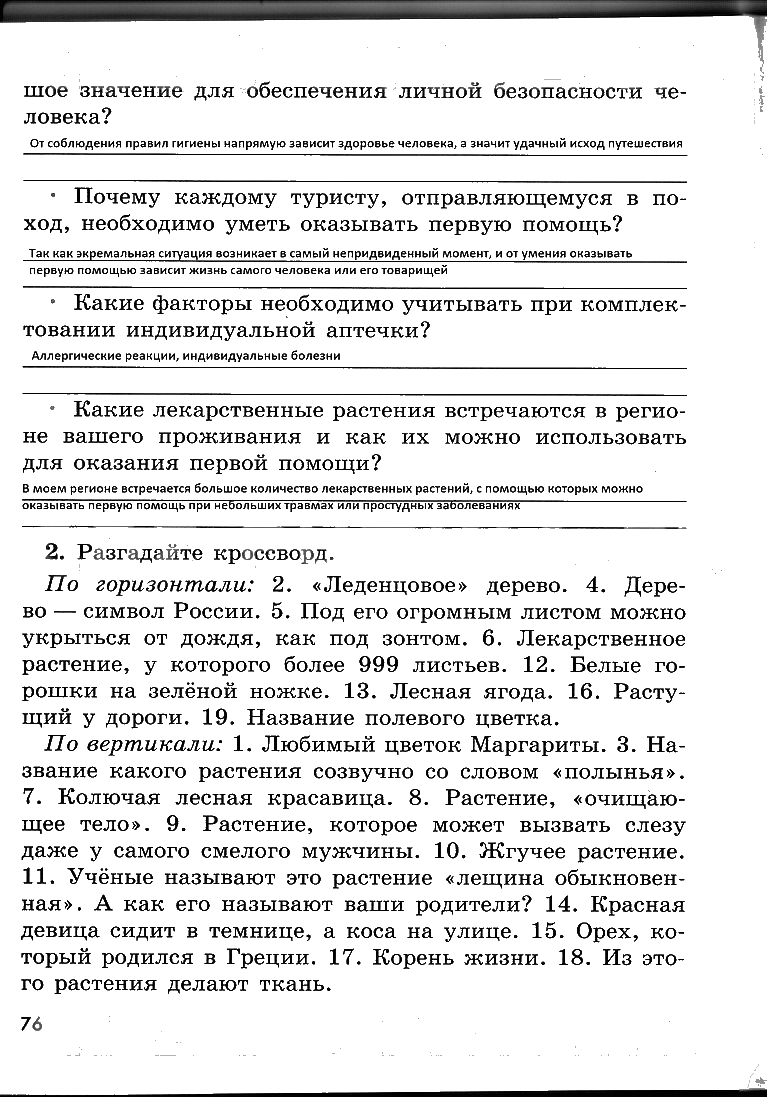 шое значение для обеспечения личной безопасности человека?

От соблюдения правил гигиены напрямую зависит здоровье человека, а значит удачный исход путешествия

• Почему каждому туристу, отправляющемуся в поход, необходимо уметь оказывать первую помощь?

Так как экремальная ситуация возникает в самый непридвиденный момент, и от умения оказывать первую помощью зависит жизнь самого человека или его товарищей

• Какие факторы необходимо учитывать при комплектовании индивидуальной аптечки?

Аллергические реакции, индивидуальные болезни

• Какие лекарственные растения встречаются в регионе вашего проживания и как их можно использовать для оказания первой помощи?

В моем регионе встречается большое количество лекарственных растений, с помощью которых можно оказывать первую помощь при небольших травмах или простудных заболеваниях

2. Разгадайте кроссворд.

По горизонтали: 2. «Леденцовое» дерево. 4. Дерево — символ России. 5. Под его огромным листом можно укрыться от дождя, как под зонтом. 6. Лекарственное растение, у которого более 999 листьев. 12. Белые горошки на зелёной ножке. 13. Лесная ягода. 16. Растущий у дороги. 19. Название полевого цветка.

По вертикали: 1. Любимый цветок Маргариты. 3. Название какого растения созвучно со словом «полынья». 7. Колючая лесная красавица. 8. Растение, «очищающее тело». 9. Растение, которое может вызвать слезу даже у самого смелого мужчины. 10. Жгучее растение. 11. Учёные называют это растение «лещина обыкновенная». А как его называют ваши родители? 14. Красная девица сидит в темнице, а коса на улице. 15. Орех, который родился в Греции. 17. Корень жизни. 18. Из этого растения делают ткань.

76